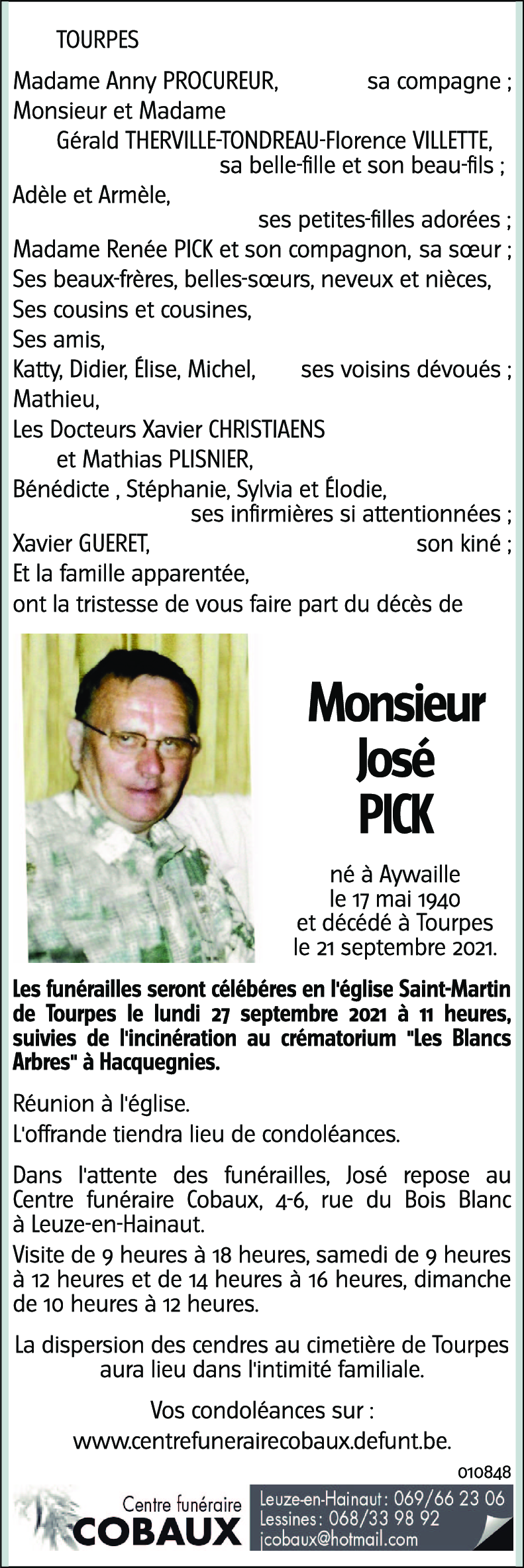 TOURPES

Madame Anny PROCUREUR, sa compagne ;
Monsieur et Madame
Gérald THERVILLE-TONDREAU-Florence VILLETTE,
sa belle-fille et son beau-fils ;
Adèle et Armèle,
ses petites-filles adorées ;
Madame Renée PICK et son compagnon, sa sœur ;
Ses beaux-frères, belles-sœurs, neveux et nièces,
Ses cousins et cousines,
Ses amis,
Katty, Didier, Élise, Michel, ses voisins dévoués ;
Mathieu,
Les Docteurs Xavier CHRISTIAENS
et Mathias PLISNIER,
Bénédicte , Stéphanie, Sylvia et Élodie,
ses infirmières si attentionnées ;
Xavier GUERET, son kiné ;
Et la famille apparentée,
ont la tristesse de vous faire part du décès de

Monsieur
José
PICK

né à Aywaille
le 17 mai 1940
et décédé à Tourpes
le 21 septembre 2021.

Les funérailles seront célébéres en l'église Saint-Martin de Tourpes le lundi 27 septembre 2021 à 11 heures, suivies de l'incinération au crématorium "Les Blancs Arbres" à Hacquegnies.

Réunion à l'église.
L'offrande tiendra lieu de condoléances.

Dans l'attente des funérailles, José repose au Centre funéraire Cobaux, 4-6, rue du Bois Blanc à Leuze-en-Hainaut.
Visite de 9 heures à 18 heures, samedi de 9 heures à 12 heures et de 14 heures à 16 heures, dimanche de 10 heures à 12 heures.

La dispersion des cendres au cimetière de Tourpes aura lieu dans l'intimité familiale.

Vos condoléances sur :
www.centrefunerairecobaux.defunt.be.

010848

Centre funéraire
COBAUX

Leuze-en-Hainaut : 069/66 23 06
Lessines : 068/33 98 92
jcobaux@hotmail.com